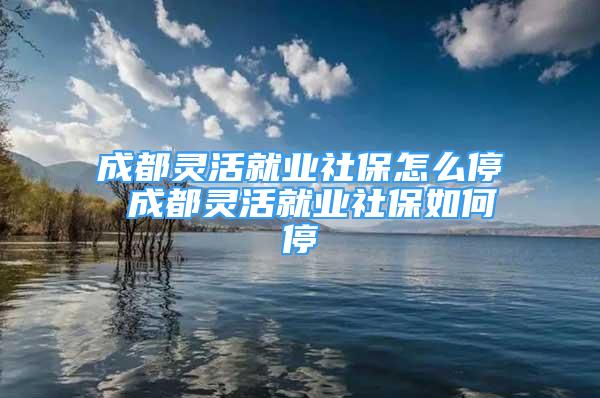 成都灵活就业社保怎么停 成都灵活就业社保如何停